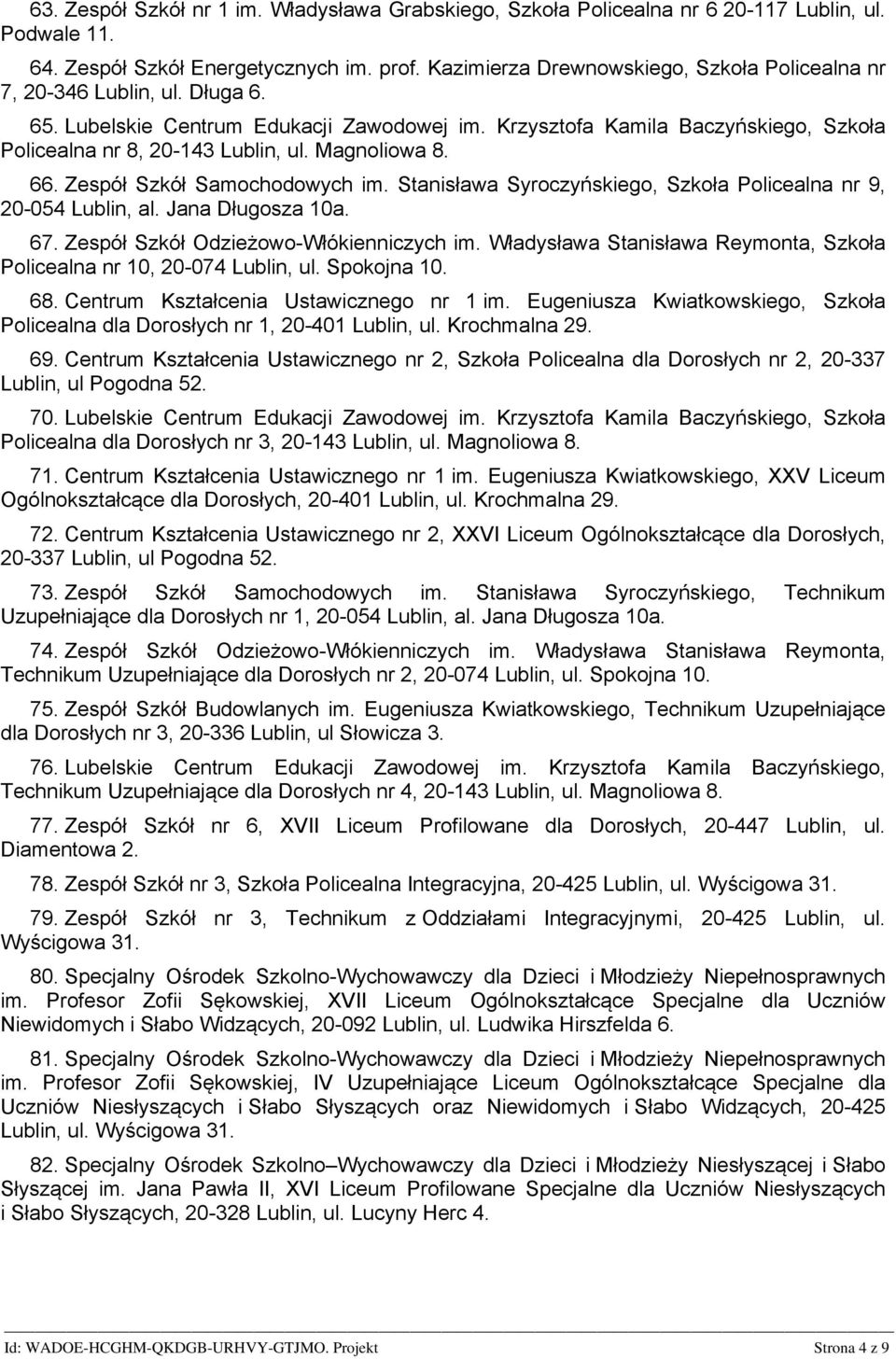 63. Zespół Szkół nr 1 im. Władysława Grabskiego, Szkoła Policealna nr 6 20-117 Lublin, ul. Podwale 11.

64. Zespół Szkół Energetycznych im. prof. Kazimierza Drewnowskiego, Szkoła Policealna nr 7, 20-346 Lublin, ul. Długa 6.

65. Lubelskie Centrum Edukacji Zawodowej im. Krzysztofa Kamila Baczyńskiego, Szkoła Policealna nr 8, 20-143 Lublin, ul. Magnoliowa 8.

66. Zespół Szkół Samochodowych im. Stanisława Syroczyńskiego, Szkoła Policealna nr 9, 20-054 Lublin, al. Jana Długosza 10a.

67. Zespół Szkół Odzieżowo-Włókienniczych im. Władysława Stanisława Reymonta, Szkoła Policealna nr 10, 20-074 Lublin, ul. Spokojna 10.

68. Centrum Kształcenia Ustawicznego nr 1 im. Eugeniusza Kwiatkowskiego, Szkoła Policealna dla Dorosłych nr 1, 20-401 Lublin, ul. Krochmalna 29.

69. Centrum Kształcenia Ustawicznego nr 2, Szkoła Policealna dla Dorosłych nr 2, 20-337 Lublin, ul Pogodna 52.

70. Lubelskie Centrum Edukacji Zawodowej im. Krzysztofa Kamila Baczyńskiego, Szkoła Policealna dla Dorosłych nr 3, 20-143 Lublin, ul. Magnoliowa 8.

71. Centrum Kształcenia Ustawicznego nr 1 im. Eugeniusza Kwiatkowskiego, XXV Liceum Ogólnokształcące dla Dorosłych, 20-401 Lublin, ul. Krochmalna 29.

72. Centrum Kształcenia Ustawicznego nr 2, XXVI Liceum Ogólnokształcące dla Dorosłych, 20-337 Lublin, ul Pogodna 52.

73. Zespół Szkół Samochodowych im. Stanisława Syroczyńskiego, Technikum Uzupełniające dla Dorosłych nr 1, 20-054 Lublin, al. Jana Długosza 10a.

74. Zespół Szkół Odzieżowo-Włókienniczych im. Władysława Stanisława Reymonta, Technikum Uzupełniające dla Dorosłych nr 2, 20-074 Lublin, ul. Spokojna 10.

75. Zespół Szkół Budowlanych im. Eugeniusza Kwiatkowskiego, Technikum Uzupełniające dla Dorosłych nr 3, 20-336 Lublin, ul Słowicza 3.

76. Lubelskie Centrum Edukacji Zawodowej im. Krzysztofa Kamila Baczyńskiego, Technikum Uzupełniające dla Dorosłych nr 4, 20-143 Lublin, ul. Magnoliowa 8.

77. Zespół Szkół nr 6, XVII Liceum Profilowane dla Dorosłych, 20-447 Lublin, ul. Diamentowa 2.

78. Zespół Szkół nr 3, Szkoła Policealna Integracyjna, 20-425 Lublin, ul. Wyścigowa 31.

79. Zespół Szkół nr 3, Technikum z Oddziałami Integracyjnymi, 20-425 Lublin, ul. Wyścigowa 31.

80. Specjalny Ośrodek Szkolno-Wychowawczy dla Dzieci i Młodzieży Niepełnosprawnych im. Profesor Zofii Sękowskiej, XVII Liceum Ogólnokształcące Specjalne dla Uczniów Niewidomych i Słabo Widzących, 20-092 Lublin, ul. Ludwika Hirszfelda 6.

81. Specjalny Ośrodek Szkolno-Wychowawczy dla Dzieci i Młodzieży Niepełnosprawnych im. Profesor Zofii Sękowskiej, IV Uzupełniające Liceum Ogólnokształcące Specjalne dla Uczniów Niesłyszących i Słabo Słyszących oraz Niewidomych i Słabo Widzących, 20-425 Lublin, ul. Wyścigowa 31.

82. Specjalny Ośrodek Szkolno–Wychowawczy dla Dzieci i Młodzieży Niesłyszącej i Słabo Słyszącej im. Jana Pawła II, XVI Liceum Profilowane Specjalne dla Uczniów Niesłyszących i Słabo Słyszących, 20-328 Lublin, ul. Lucyny Herc 4.

Id: WADOE-HCGHM-QKDGB-URHVY-GTJMO. Projekt Strona 4 z 9